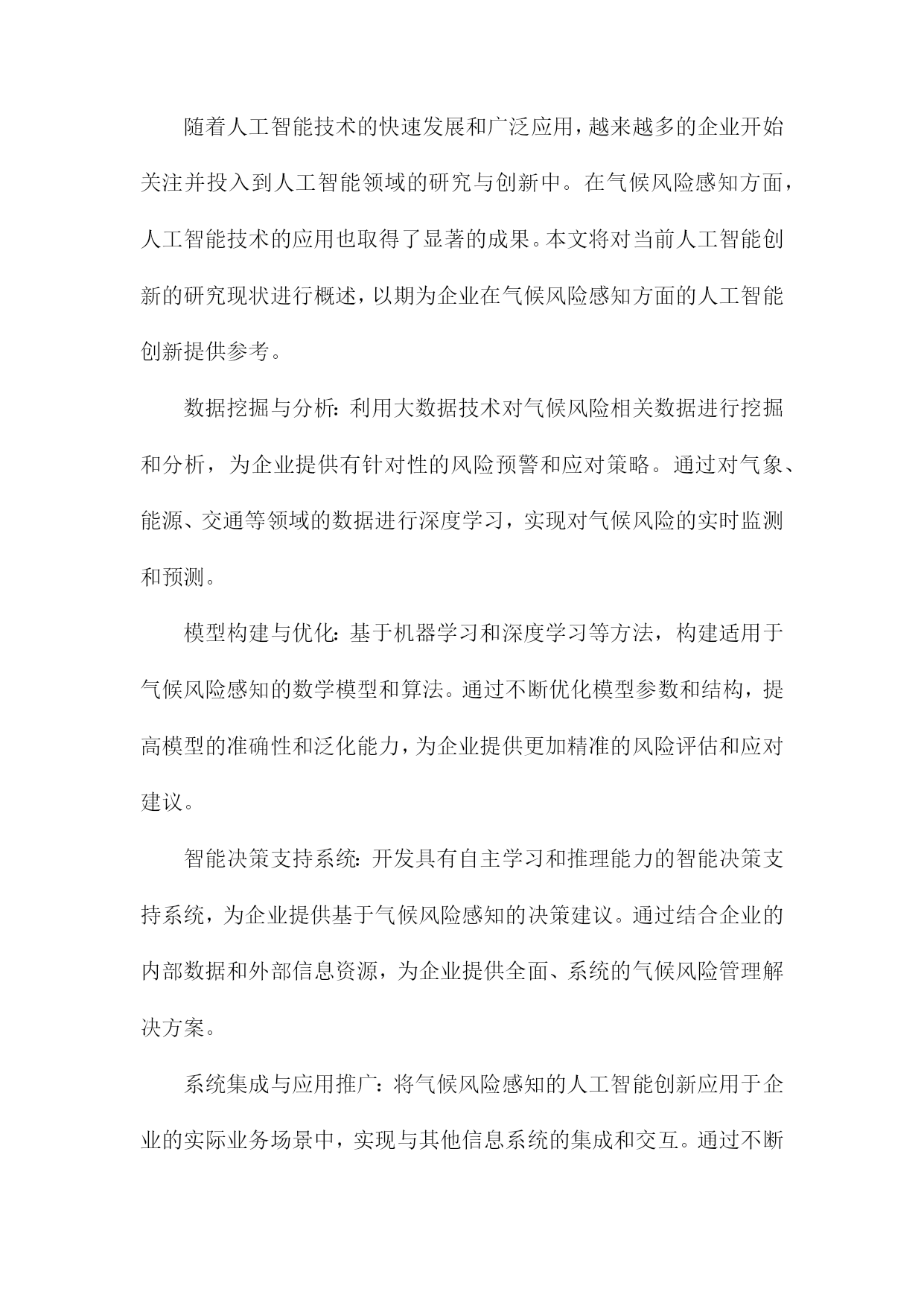 随着人工智能技术的快速发展和广泛应用，越来越多的企业开始关注并投入到人工智能领域的研究与创新中。在气候风险感知方面，人工智能技术的应用也取得了显著的成果。本文将对当前人工智能创新的研究现状进行概述，以期为企业在气候风险感知方面的人工智能创新提供参考。

数据挖掘与分析：利用大数据技术对气候风险相关数据进行挖掘和分析，为企业提供有针对性的风险预警和应对策略。通过对气象、能源、交通等领域的数据进行深度学习，实现对气候风险的实时监测和预测。

模型构建与优化：基于机器学习和深度学习等方法，构建适用于气候风险感知的数学模型和算法。通过不断优化模型参数和结构，提高模型的准确性和泛化能力，为企业提供更加精准的风险评估和应对建议。

智能决策支持系统：开发具有自主学习和推理能力的智能决策支持系统，为企业提供基于气候风险感知的决策建议。通过结合企业的内部数据和外部信息资源，为企业提供全面、系统的气候风险管理解决方案。

系统集成与应用推广：将气候风险感知的人工智能创新应用于企业的实际业务场景中，实现与其他信息系统的集成和交互。通过不断